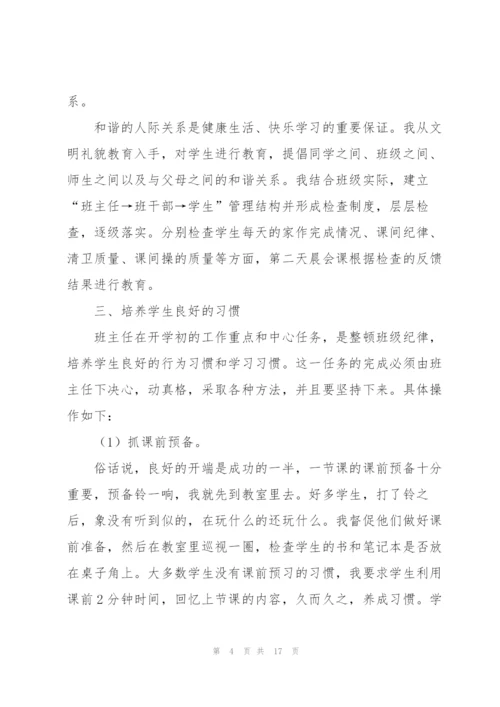 系。

和谐的人际关系是健康生活、快乐学习的重要保证。我从文明礼貌教育入手，对学生进行教育，提倡同学之间、班级之间、师生之间以及与父母之间的和谐关系。我结合班级实际，建立“班主任→班干部→学生”管理结构并形成检查制度，层层检查，逐级落实。分别检查学生每天的家作完成情况、课间纪律、清卫质量、课间操的质量等方面，第二天晨会课根据检查的反馈结果进行教育。

三、培养学生良好的习惯

班主任在开学初的工作重点和中心任务，是整顿班级纪律，培养学生良好的行为习惯和学习习惯。这一任务的完成必须由班主任下决心，动真格，采取各种方法，并且要坚持下来。具体操作如下：

（1）抓课前预备。

俗话说，良好的开端是成功的一半，一节课的课前预备十分重要，预备铃一响，我就先到教室里去。好多学生，打了铃之后，象没有听到似的，在玩什么的还玩什么。我督促他们做好课前准备，然后在教室里巡视一圈，检查学生的书和笔记本是否放在桌子角上。大多数学生没有课前预习的习惯，我要求学生利用课前2分钟时间，回忆上节课的内容，久而久之，养成习惯。学

第 4 页 共 17 页